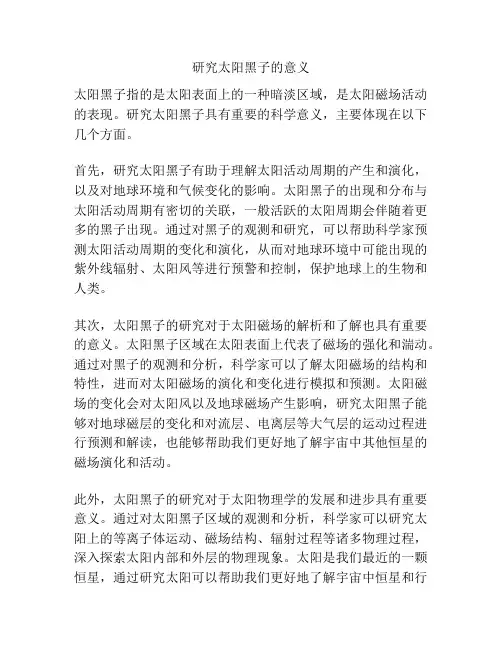 研究太阳黑子的意义

太阳黑子指的是太阳表面上的一种暗淡区域，是太阳磁场活动的表现。研究太阳黑子具有重要的科学意义，主要体现在以下几个方面。

首先，研究太阳黑子有助于理解太阳活动周期的产生和演化，以及对地球环境和气候变化的影响。太阳黑子的出现和分布与太阳活动周期有密切的关联，一般活跃的太阳周期会伴随着更多的黑子出现。通过对黑子的观测和研究，可以帮助科学家预测太阳活动周期的变化和演化，从而对地球环境中可能出现的紫外线辐射、太阳风等进行预警和控制，保护地球上的生物和人类。

其次，太阳黑子的研究对于太阳磁场的解析和了解也具有重要的意义。太阳黑子区域在太阳表面上代表了磁场的强化和湍动。通过对黑子的观测和分析，科学家可以了解太阳磁场的结构和特性，进而对太阳磁场的演化和变化进行模拟和预测。太阳磁场的变化会对太阳风以及地球磁场产生影响，研究太阳黑子能够对地球磁层的变化和对流层、电离层等大气层的运动过程进行预测和解读，也能够帮助我们更好地了解宇宙中其他恒星的磁场演化和活动。

此外，太阳黑子的研究对于太阳物理学的发展和进步具有重要意义。通过对太阳黑子区域的观测和分析，科学家可以研究太阳上的等离子体运动、磁场结构、辐射过程等诸多物理过程，深入探索太阳内部和外层的物理现象。太阳是我们最近的一颗恒星，通过研究太阳可以帮助我们更好地了解宇宙中恒星和行